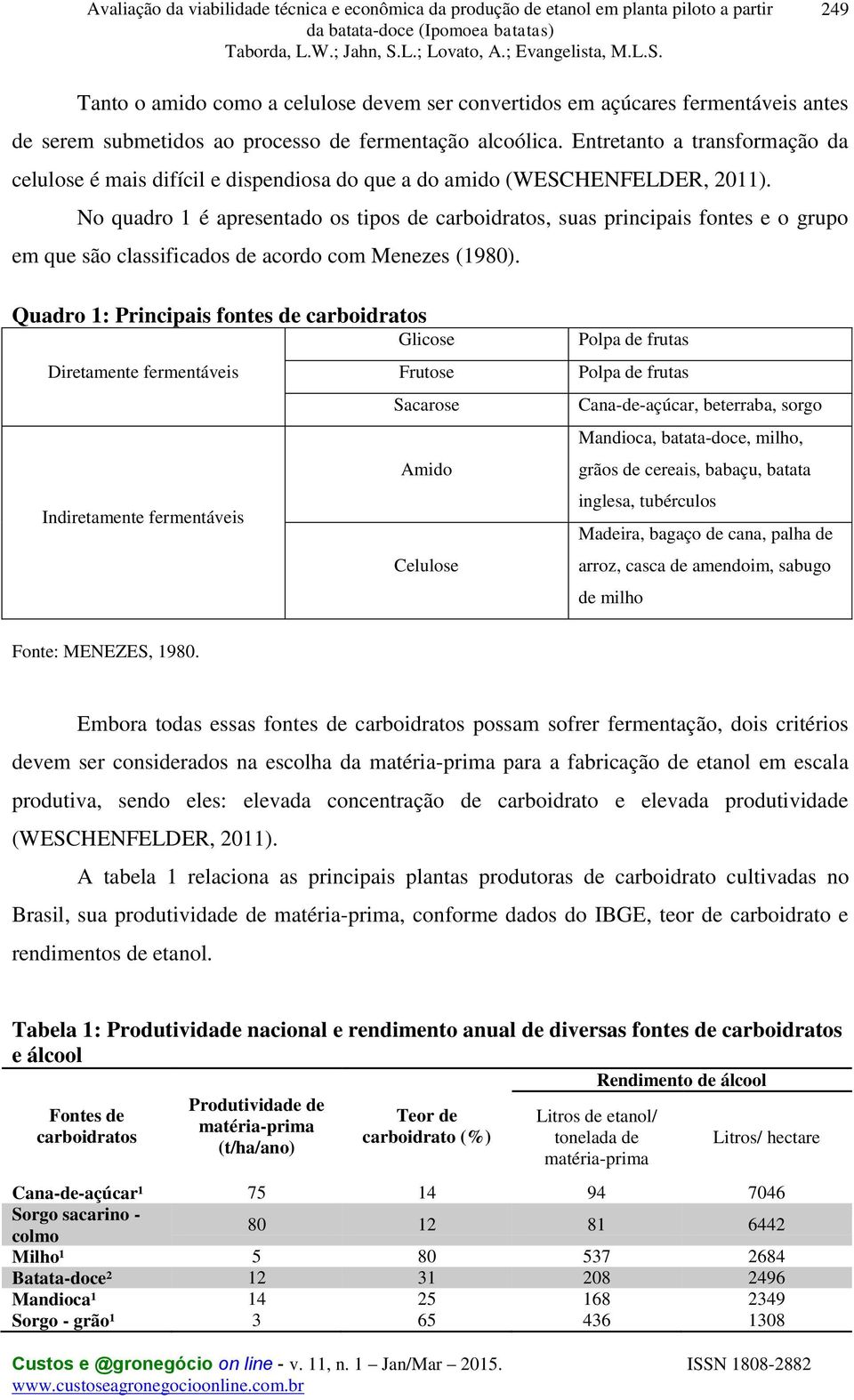 Avaliação da viabilidade técnica e econômica da produção de etanol em planta piloto a partir da batata-doce (Ipomoea batatas)
Taborda, L.W.; Jahn, S.L.; Lovato, A.; Evangelista, M.L.S.

249

Tanto o amido como a celulose devem ser convertidos em açúcares fermentáveis antes de serem submetidos ao processo de fermentação alcoólica. Entretanto a transformação da celulose é mais difícil e dispendiosa do que a do amido (WESCHENFELDER, 2011).

No quadro 1 é apresentado os tipos de carboidratos, suas principais fontes e o grupo em que são classificados de acordo com Menezes (1980).

Quadro 1: Principais fontes de carboidratos

| | | |
|---|---|---|
| Diretamente fermentáveis | Glicose | Polpa de frutas |
| | Frutose | Polpa de frutas |
| | Sacarose | Cana-de-açúcar, beterraba, sorgo |
| Indiretamente fermentáveis | Amido | Mandioca, batata-doce, milho, grãos de cereais, babaçu, batata inglesa, tubérculos |
| | Celulose | Madeira, bagaço de cana, palha de arroz, casca de amendoim, sabugo de milho |

Fonte: MENEZES, 1980.

Embora todas essas fontes de carboidratos possam sofrer fermentação, dois critérios devem ser considerados na escolha da matéria-prima para a fabricação de etanol em escala produtiva, sendo eles: elevada concentração de carboidrato e elevada produtividade (WESCHENFELDER, 2011).

A tabela 1 relaciona as principais plantas produtoras de carboidrato cultivadas no Brasil, sua produtividade de matéria-prima, conforme dados do IBGE, teor de carboidrato e rendimentos de etanol.

Tabela 1: Produtividade nacional e rendimento anual de diversas fontes de carboidratos e álcool

| Fontes de carboidratos | Produtividade de matéria-prima (t/ha/ano) | Teor de carboidrato (%) | Rendimento de álcool: Litros de etanol/ tonelada de matéria-prima | Rendimento de álcool: Litros/ hectare |
|---|---|---|---|---|
| Cana-de-açúcar¹ | 75 | 14 | 94 | 7046 |
| Sorgo sacarino - colmo | 80 | 12 | 81 | 6442 |
| Milho¹ | 5 | 80 | 537 | 2684 |
| Batata-doce² | 12 | 31 | 208 | 2496 |
| Mandioca¹ | 14 | 25 | 168 | 2349 |
| Sorgo - grão¹ | 3 | 65 | 436 | 1308 |

Custos e @gronegócio on line - v. 11, n. 1 – Jan/Mar – 2015. ISSN 1808-2882
www.custoseagronegocioonline.com.br